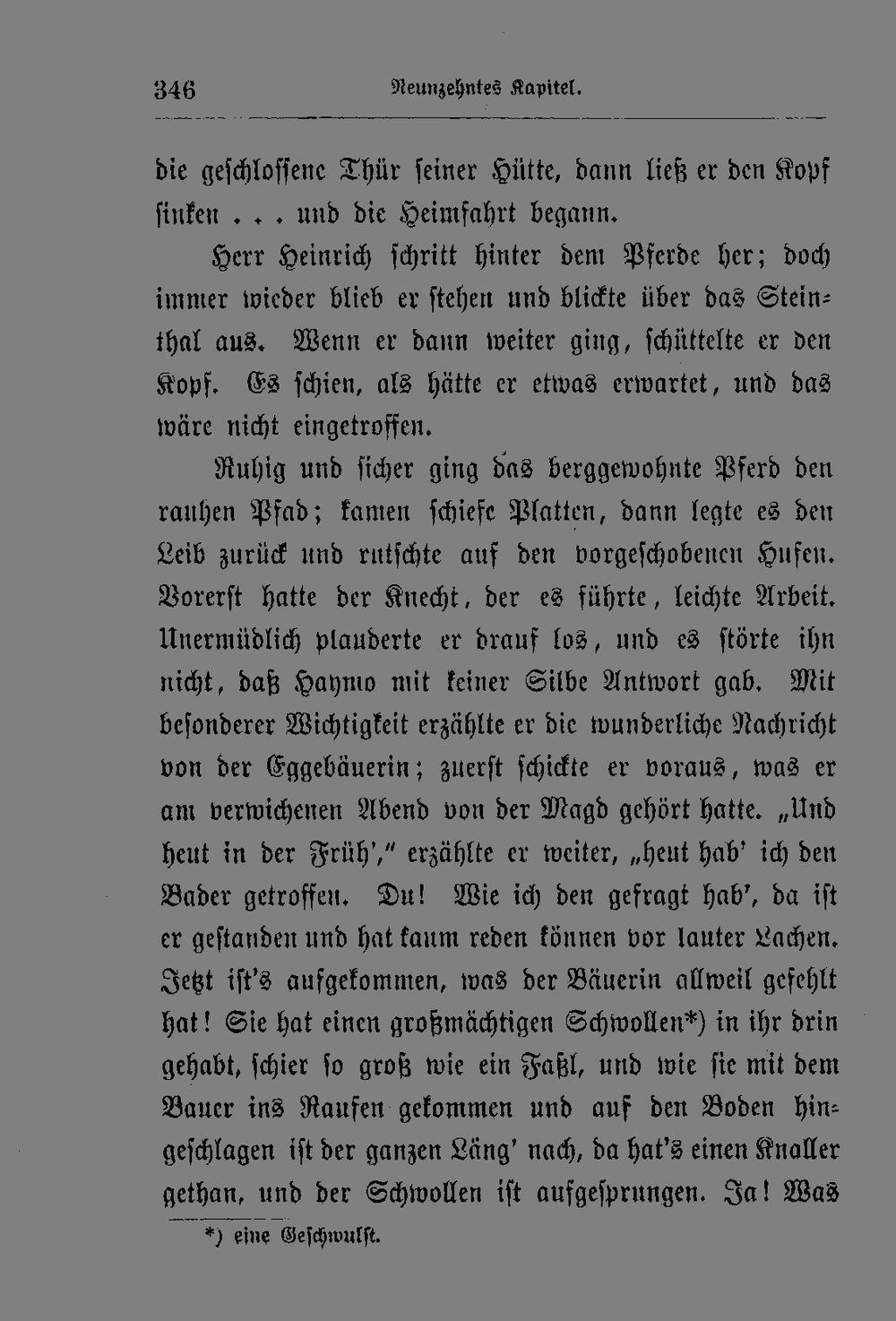 346 Neunzehntes Kapitel.

die geschlossene Thür seiner Hütte, dann ließ er den Kopf sinken . . . und die Heimfahrt begann.

Herr Heinrich schritt hinter dem Pferde her; doch immer wieder blieb er stehen und blickte über das Steinthal aus. Wenn er dann weiter ging, schüttelte er den Kopf. Es schien, als hätte er etwas erwartet, und das wäre nicht eingetroffen.

Ruhig und sicher ging das berggewohnte Pferd den rauhen Pfad; kamen schiefe Platten, dann legte es den Leib zurück und rutschte auf den vorgeschobenen Hufen. Vorerst hatte der Knecht, der es führte, leichte Arbeit. Unermüdlich plauderte er drauf los, und es störte ihn nicht, daß Haymo mit keiner Silbe Antwort gab. Mit besonderer Wichtigkeit erzählte er die wunderliche Nachricht von der Eggebäuerin; zuerst schickte er voraus, was er am verwichenen Abend von der Magd gehört hatte. „Und heut in der Früh'," erzählte er weiter, „heut hab' ich den Bader getroffen. Du! Wie ich den gefragt hab', da ist er gestanden und hat kaum reden können vor lauter Lachen. Jetzt ist's aufgekommen, was der Bäuerin allweil gefehlt hat! Sie hat einen großmächtigen Schwollen*) in ihr drin gehabt, schier so groß wie ein Faßl, und wie sie mit dem Bauer ins Raufen gekommen und auf den Boden hingeschlagen ist der ganzen Läng' nach, da hat's einen Knaller gethan, und der Schwollen ist aufgesprungen. Ja! Was

*) eine Geschwulst.